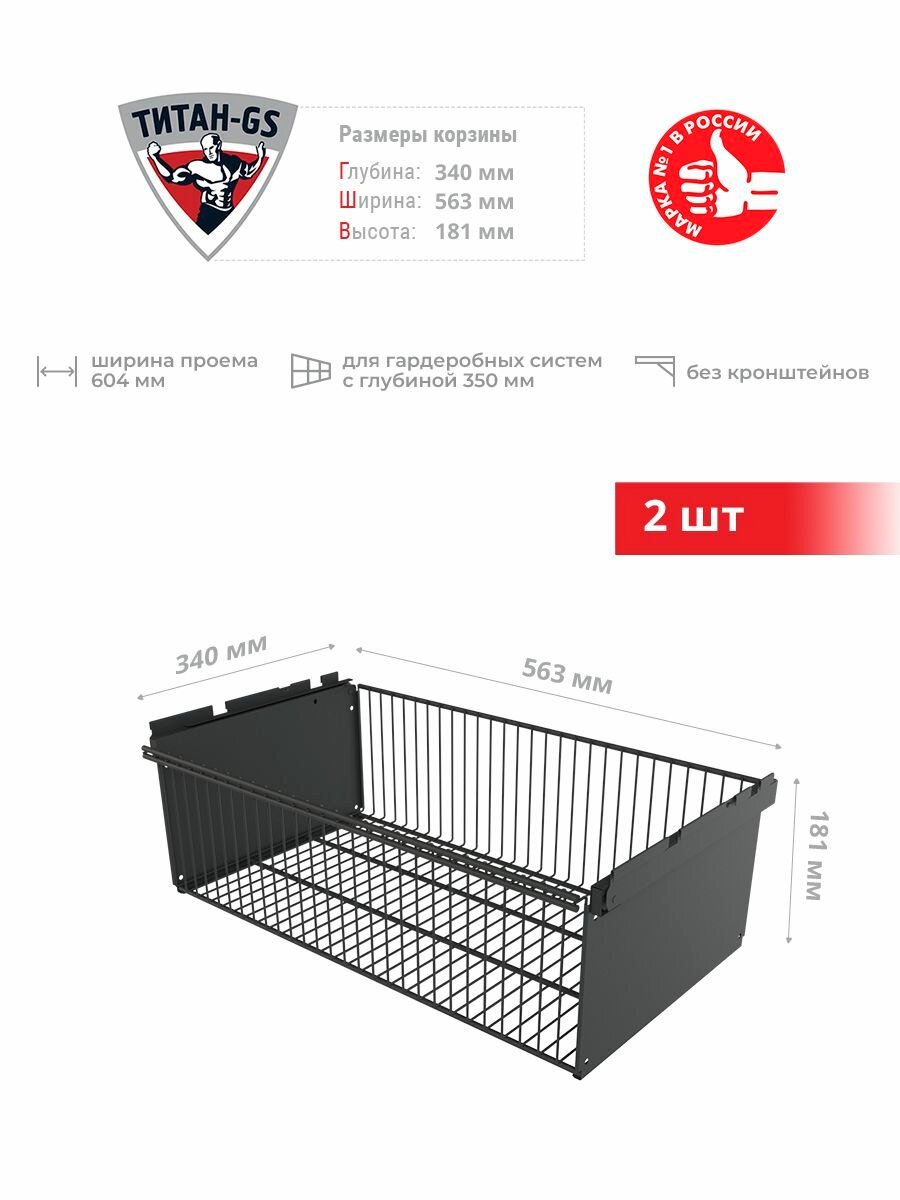 ТИТАН-GS

Размеры корзины
Глубина: 340 мм
Ширина: 563 мм
Высота: 181 мм

МАРКА №1 В РОССИИ

ширина проема 604 мм

для гардеробных систем с глубиной 350 мм

без кронштейнов

2 шт

340 мм

563 мм

181 мм